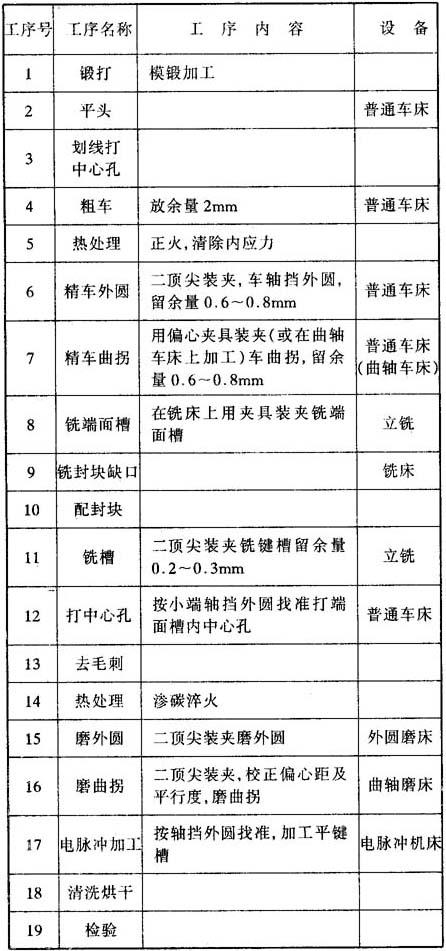 | 工序号 | 工序名称 | 工 序 内 容 | 设 备 |
|---|---|---|---|
| 1 | 锻打 | 模锻加工 | |
| 2 | 平头 | | 普通车床 |
| 3 | 划线打中心孔 | | |
| 4 | 粗车 | 放余量 2mm | 普通车床 |
| 5 | 热处理 | 正火，清除内应力 | |
| 6 | 精车外圆 | 二顶尖装夹，车轴挡外圆，留余量 0.6～0.8mm | 普通车床 |
| 7 | 精车曲拐 | 用偏心夹具装夹(或在曲轴车床上加工)车曲拐，留余量 0.6～0.8mm | 普通车床(曲轴车床) |
| 8 | 铣端面槽 | 在铣床上用夹具装夹铣端面槽 | 立铣 |
| 9 | 铣封块缺口 | | 铣床 |
| 10 | 配封块 | | |
| 11 | 铣槽 | 二顶尖装夹铣键槽留余量 0.2～0.3mm | 立铣 |
| 12 | 打中心孔 | 按小端轴挡外圆找准打端面槽内中心孔 | 普通车床 |
| 13 | 去毛刺 | | |
| 14 | 热处理 | 渗碳淬火 | |
| 15 | 磨外圆 | 二顶尖装夹磨外圆 | 外圆磨床 |
| 16 | 磨曲拐 | 二顶尖装夹，校正偏心距及平行度，磨曲拐 | 曲轴磨床 |
| 17 | 电脉冲加工 | 按轴挡外圆找准，加工平键槽 | 电脉冲机床 |
| 18 | 清洗烘干 | | |
| 19 | 检验 | | |